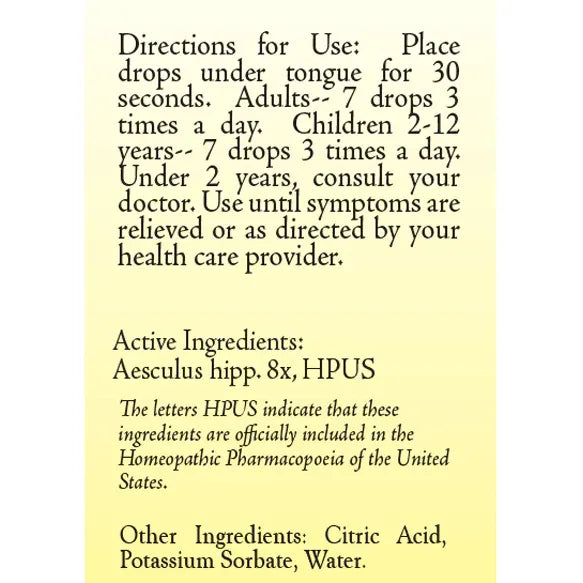 Directions for Use: Place drops under tongue for 30 seconds. Adults-- 7 drops 3 times a day. Children 2-12 years-- 7 drops 3 times a day. Under 2 years, consult your doctor. Use until symptoms are relieved or as directed by your health care provider.

Active Ingredients:
Aesculus hipp. 8x, HPUS

The letters HPUS indicate that these ingredients are officially included in the Homeopathic Pharmacopoeia of the United States.

Other Ingredients: Citric Acid, Potassium Sorbate, Water.